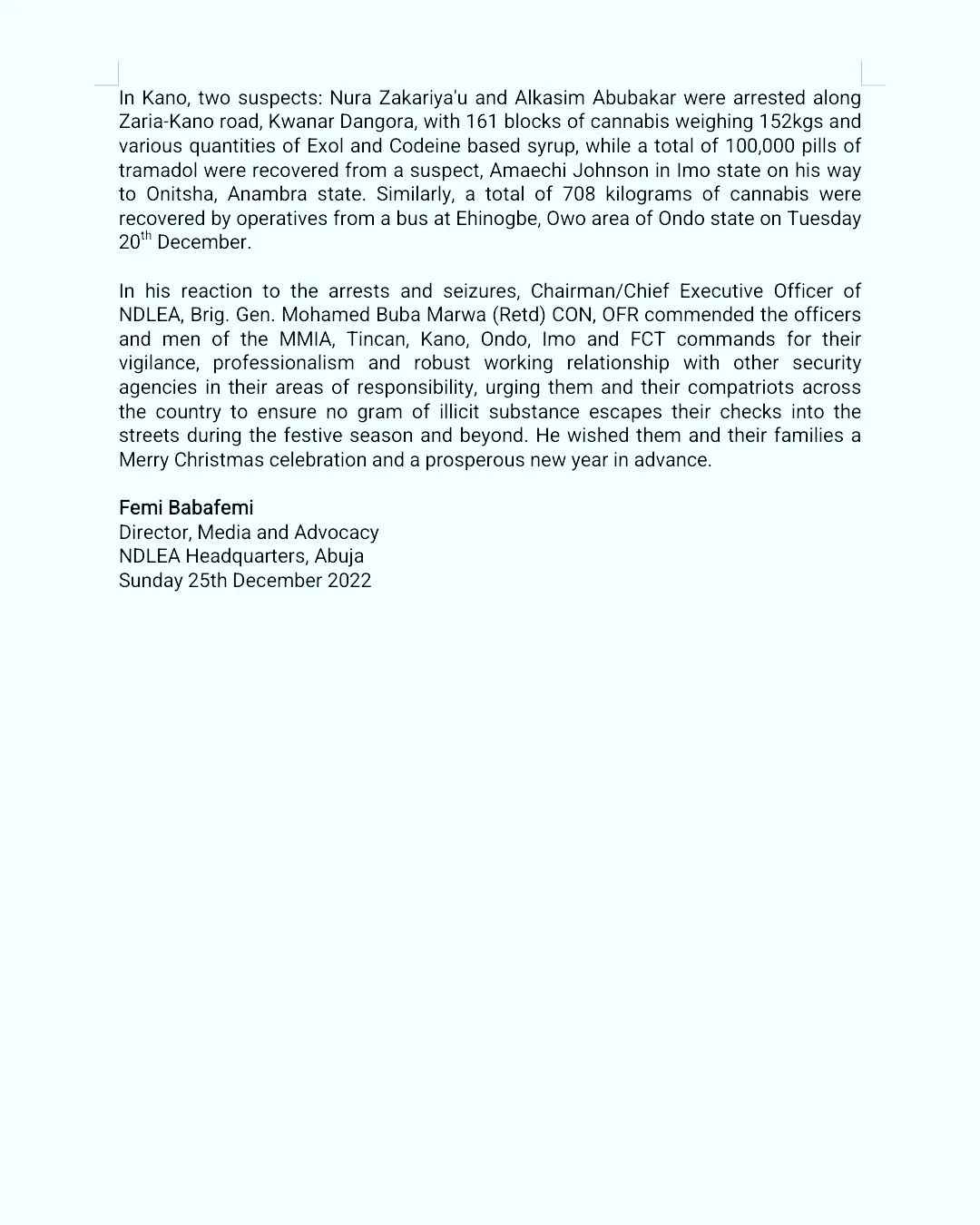 In Kano, two suspects: Nura Zakariya'u and Alkasim Abubakar were arrested along Zaria-Kano road, Kwanar Dangora, with 161 blocks of cannabis weighing 152kgs and various quantities of Exol and Codeine based syrup, while a total of 100,000 pills of tramadol were recovered from a suspect, Amaechi Johnson in Imo state on his way to Onitsha, Anambra state. Similarly, a total of 708 kilograms of cannabis were recovered by operatives from a bus at Ehinogbe, Owo area of Ondo state on Tuesday 20$^{th}$ December.

In his reaction to the arrests and seizures, Chairman/Chief Executive Officer of NDLEA, Brig. Gen. Mohamed Buba Marwa (Retd) CON, OFR commended the officers and men of the MMIA, Tincan, Kano, Ondo, Imo and FCT commands for their vigilance, professionalism and robust working relationship with other security agencies in their areas of responsibility, urging them and their compatriots across the country to ensure no gram of illicit substance escapes their checks into the streets during the festive season and beyond. He wished them and their families a Merry Christmas celebration and a prosperous new year in advance.

Femi Babafemi
Director, Media and Advocacy
NDLEA Headquarters, Abuja
Sunday 25th December 2022